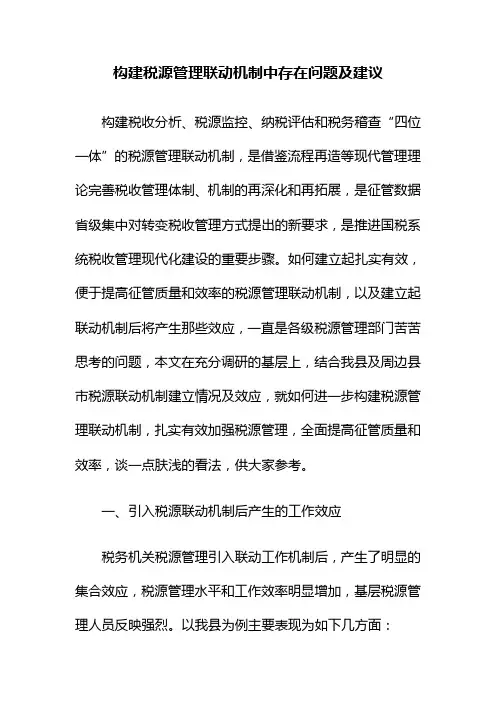 构建税源管理联动机制中存在问题及建议

构建税收分析、税源监控、纳税评估和税务稽查“四位一体”的税源管理联动机制，是借鉴流程再造等现代管理理论完善税收管理体制、机制的再深化和再拓展，是征管数据省级集中对转变税收管理方式提出的新要求，是推进国税系统税收管理现代化建设的重要步骤。如何建立起扎实有效，便于提高征管质量和效率的税源管理联动机制，以及建立起联动机制后将产生那些效应，一直是各级税源管理部门苦苦思考的问题，本文在充分调研的基层上，结合我县及周边县市税源联动机制建立情况及效应，就如何进一步构建税源管理联动机制，扎实有效加强税源管理，全面提高征管质量和效率，谈一点肤浅的看法，供大家参考。

一、引入税源联动机制后产生的工作效应

税务机关税源管理引入联动工作机制后，产生了明显的集合效应，税源管理水平和工作效率明显增加，基层税源管理人员反映强烈。以我县为例主要表现为如下几方面：